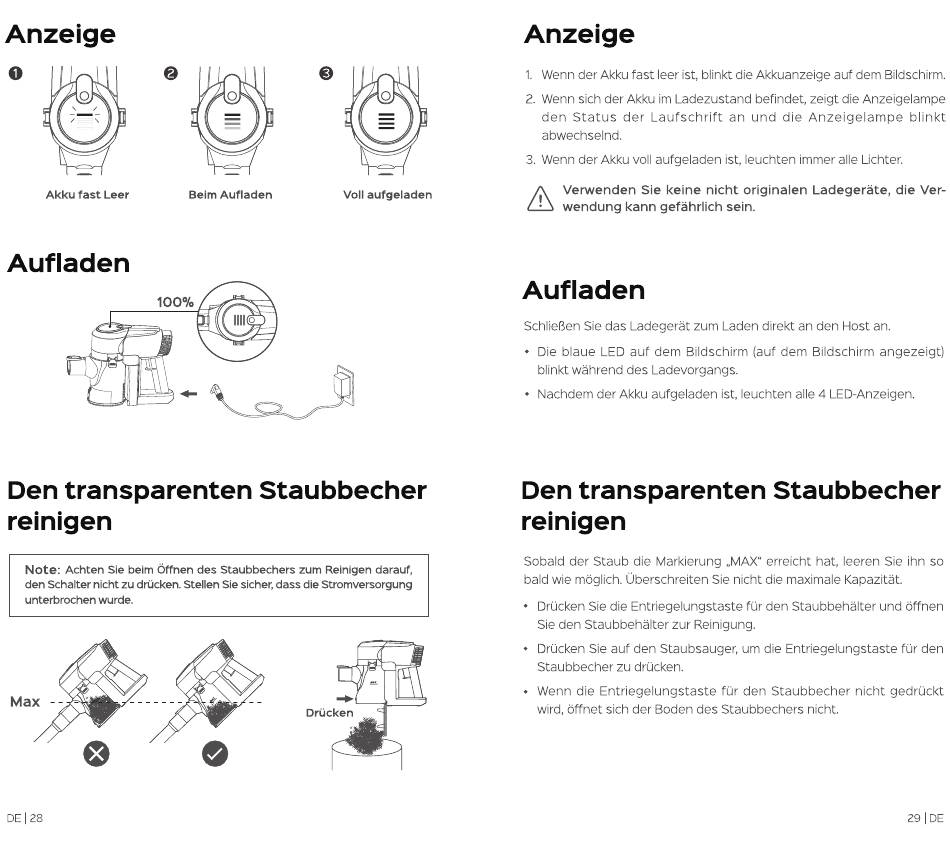 Anzeige

❶ ❷ ❸

Akku fast Leer

Beim Aufladen

Voll aufgeladen

Aufladen

100%

Den transparenten Staubbecher reinigen

Note: Achten Sie beim Öffnen des Staubbechers zum Reinigen darauf, den Schalter nicht zu drücken. Stellen Sie sicher, dass die Stromversorgung unterbrochen wurde.

Max

Drücken

DE | 28

Anzeige

1. Wenn der Akku fast leer ist, blinkt die Akkuanzeige auf dem Bildschirm.

2. Wenn sich der Akku im Ladezustand befindet, zeigt die Anzeigelampe den Status der Laufschrift an und die Anzeigelampe blinkt abwechselnd.

3. Wenn der Akku voll aufgeladen ist, leuchten immer alle Lichter.

Verwenden Sie keine nicht originalen Ladegeräte, die Verwendung kann gefährlich sein.

Aufladen

Schließen Sie das Ladegerät zum Laden direkt an den Host an.

• Die blaue LED auf dem Bildschirm (auf dem Bildschirm angezeigt) blinkt während des Ladevorgangs.

• Nachdem der Akku aufgeladen ist, leuchten alle 4 LED-Anzeigen.

Den transparenten Staubbecher reinigen

Sobald der Staub die Markierung „MAX" erreicht hat, leeren Sie ihn so bald wie möglich. Überschreiten Sie nicht die maximale Kapazität.

• Drücken Sie die Entriegelungstaste für den Staubbehälter und öffnen Sie den Staubbehälter zur Reinigung.

• Drücken Sie auf den Staubsauger, um die Entriegelungstaste für den Staubbecher zu drücken.

• Wenn die Entriegelungstaste für den Staubbecher nicht gedrückt wird, öffnet sich der Boden des Staubbechers nicht.

29 | DE